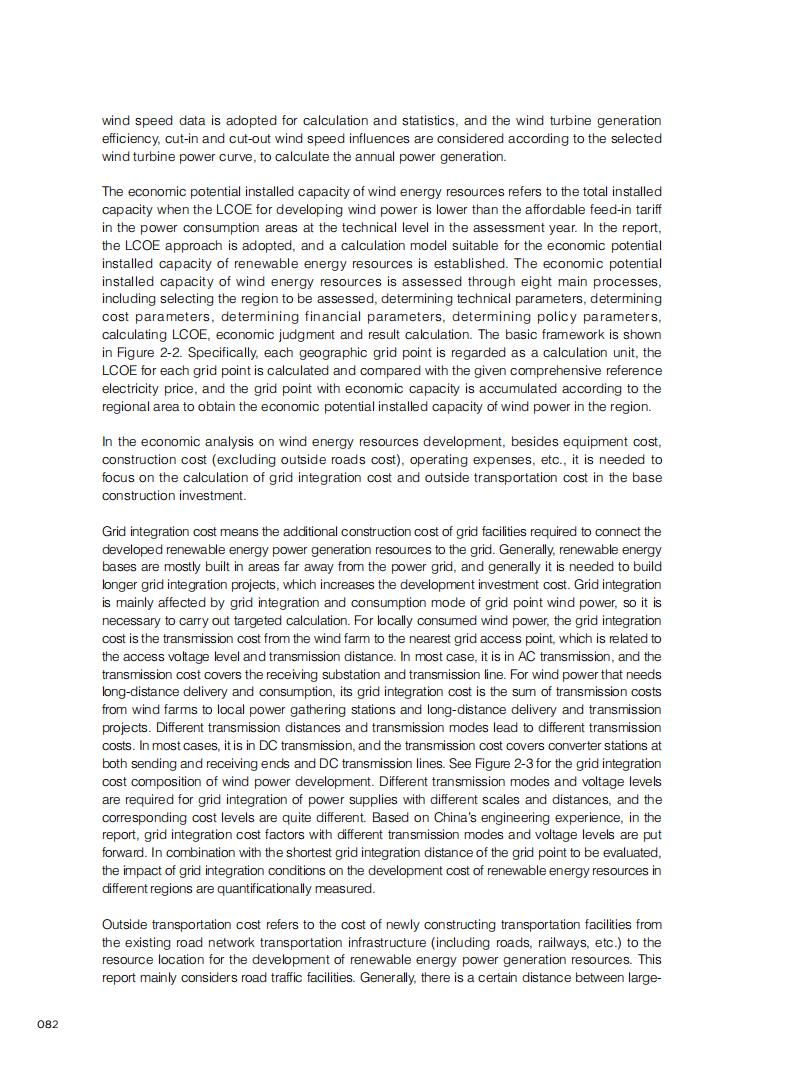 wind speed data is adopted for calculation and statistics, and the wind turbine generation efficiency, cut-in and cut-out wind speed influences are considered according to the selected wind turbine power curve, to calculate the annual power generation.

The economic potential installed capacity of wind energy resources refers to the total installed capacity when the LCOE for developing wind power is lower than the affordable feed-in tariff in the power consumption areas at the technical level in the assessment year. In the report, the LCOE approach is adopted, and a calculation model suitable for the economic potential installed capacity of renewable energy resources is established. The economic potential installed capacity of wind energy resources is assessed through eight main processes, including selecting the region to be assessed, determining technical parameters, determining cost parameters, determining financial parameters, determining policy parameters, calculating LCOE, economic judgment and result calculation. The basic framework is shown in Figure 2-2. Specifically, each geographic grid point is regarded as a calculation unit, the LCOE for each grid point is calculated and compared with the given comprehensive reference electricity price, and the grid point with economic capacity is accumulated according to the regional area to obtain the economic potential installed capacity of wind power in the region.

In the economic analysis on wind energy resources development, besides equipment cost, construction cost (excluding outside roads cost), operating expenses, etc., it is needed to focus on the calculation of grid integration cost and outside transportation cost in the base construction investment.

Grid integration cost means the additional construction cost of grid facilities required to connect the developed renewable energy power generation resources to the grid. Generally, renewable energy bases are mostly built in areas far away from the power grid, and generally it is needed to build longer grid integration projects, which increases the development investment cost. Grid integration is mainly affected by grid integration and consumption mode of grid point wind power, so it is necessary to carry out targeted calculation. For locally consumed wind power, the grid integration cost is the transmission cost from the wind farm to the nearest grid access point, which is related to the access voltage level and transmission distance. In most case, it is in AC transmission, and the transmission cost covers the receiving substation and transmission line. For wind power that needs long-distance delivery and consumption, its grid integration cost is the sum of transmission costs from wind farms to local power gathering stations and long-distance delivery and transmission projects. Different transmission distances and transmission modes lead to different transmission costs. In most cases, it is in DC transmission, and the transmission cost covers converter stations at both sending and receiving ends and DC transmission lines. See Figure 2-3 for the grid integration cost composition of wind power development. Different transmission modes and voltage levels are required for grid integration of power supplies with different scales and distances, and the corresponding cost levels are quite different. Based on China's engineering experience, in the report, grid integration cost factors with different transmission modes and voltage levels are put forward. In combination with the shortest grid integration distance of the grid point to be evaluated, the impact of grid integration conditions on the development cost of renewable energy resources in different regions are quantificationally measured.

Outside transportation cost refers to the cost of newly constructing transportation facilities from the existing road network transportation infrastructure (including roads, railways, etc.) to the resource location for the development of renewable energy power generation resources. This report mainly considers road traffic facilities. Generally, there is a certain distance between large-

082